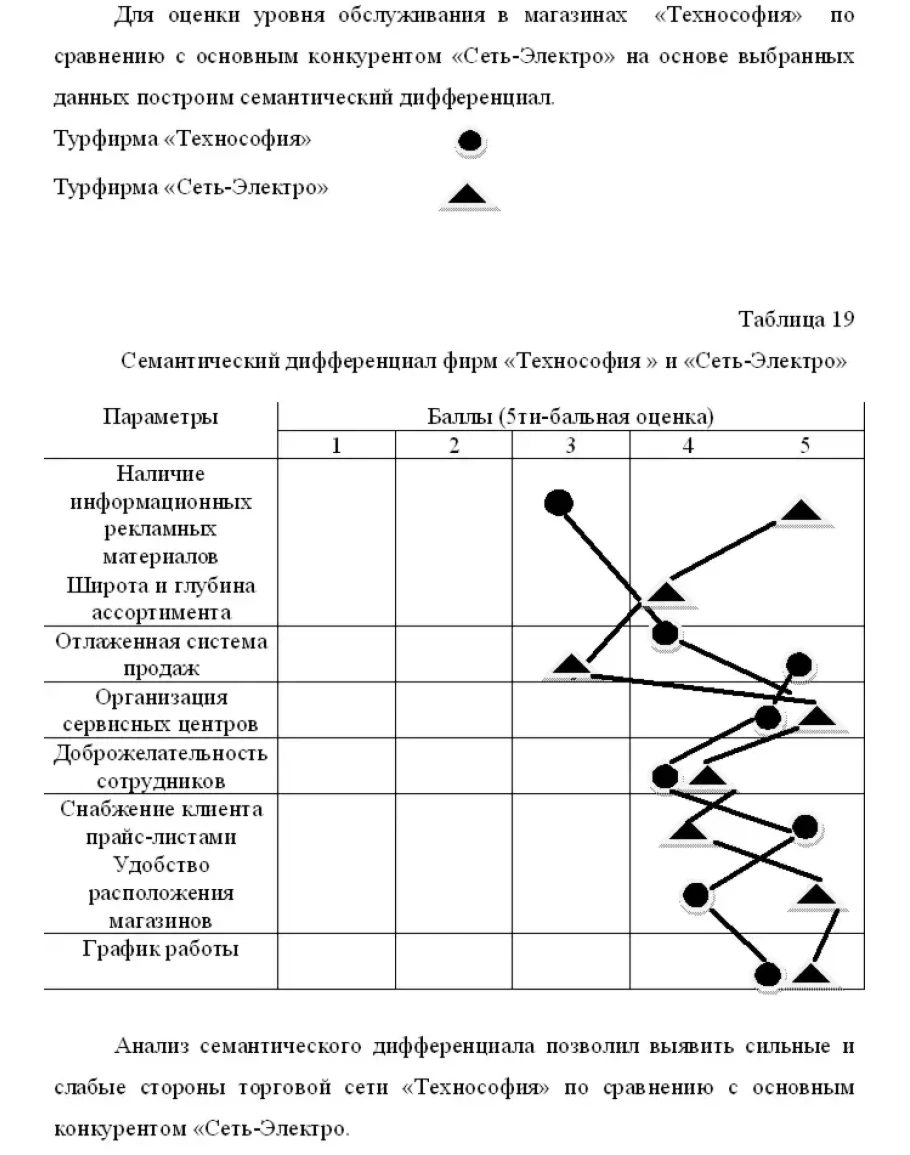 Для оценки уровня обслуживания в магазинах «Технософия» по сравнению с основным конкурентом «Сеть-Электро» на основе выбранных данных построим семантический дифференциал.

Турфирма «Технософия»

Турфирма «Сеть-Электро»

Таблица 19

Семантический дифференциал фирм «Технософия » и «Сеть-Электро»

| Параметры | Баллы (5ти-бальная оценка) | | | | |
|---|---|---|---|---|---|
| | 1 | 2 | 3 | 4 | 5 |
| Наличие информационных рекламных материалов Широта и глубина ассортимента | | | | | |
| Отлаженная система продаж | | | | | |
| Организация сервисных центров | | | | | |
| Доброжелательность сотрудников | | | | | |
| Снабжение клиента прайс-листами Удобство расположения магазинов | | | | | |
| График работы | | | | | |

Анализ семантического дифференциала позволил выявить сильные и слабые стороны торговой сети «Технософия» по сравнению с основным конкурентом «Сеть-Электро.